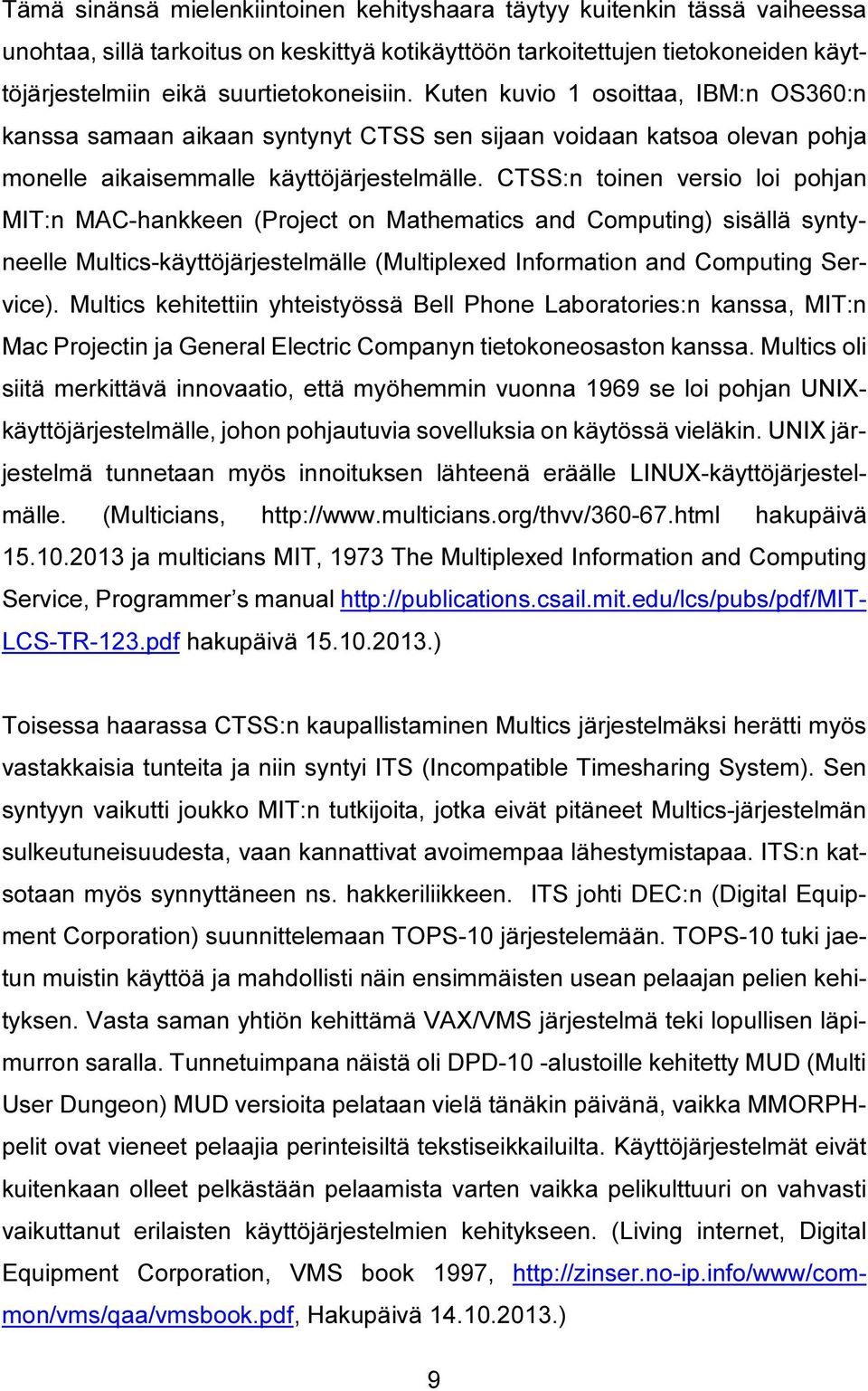 Tämä sinänsä mielenkiintoinen kehityshaara täytyy kuitenkin tässä vaiheessa unohtaa, sillä tarkoitus on keskittyä kotikäyttöön tarkoitettujen tietokoneiden käyttöjärjestelmiin eikä suurtietokoneisiin. Kuten kuvio 1 osoittaa, IBM:n OS360:n kanssa samaan aikaan syntynyt CTSS sen sijaan voidaan katsoa olevan pohja monelle aikaisemmalle käyttöjärjestelmälle. CTSS:n toinen versio loi pohjan MIT:n MAC-hankkeen (Project on Mathematics and Computing) sisällä syntyneelle Multics-käyttöjärjestelmälle (Multiplexed Information and Computing Service). Multics kehitettiin yhteistyössä Bell Phone Laboratories:n kanssa, MIT:n Mac Projectin ja General Electric Companyn tietokoneosaston kanssa. Multics oli siitä merkittävä innovaatio, että myöhemmin vuonna 1969 se loi pohjan UNIX-käyttöjärjestelmälle, johon pohjautuvia sovelluksia on käytössä vieläkin. UNIX järjestelmä tunnetaan myös innoituksen lähteenä eräälle LINUX-käyttöjärjestelmälle. (Multicians, http://www.multicians.org/thvv/360-67.html hakupäivä 15.10.2013 ja multicians MIT, 1973 The Multiplexed Information and Computing Service, Programmer’s manual http://publications.csail.mit.edu/lcs/pubs/pdf/MIT-LCS-TR-123.pdf hakupäivä 15.10.2013.)

Toisessa haarassa CTSS:n kaupallistaminen Multics järjestelmäksi herätti myös vastakkaisia tunteita ja niin syntyi ITS (Incompatible Timesharing System). Sen syntyyn vaikutti joukko MIT:n tutkijoita, jotka eivät pitäneet Multics-järjestelmän sulkeutuneisuudesta, vaan kannattivat avoimempaa lähestymistapaa. ITS:n katsotaan myös synnyttäneen ns. hakkeriliikkeen. ITS johti DEC:n (Digital Equipment Corporation) suunnittelemaan TOPS-10 järjestelemään. TOPS-10 tuki jaetun muistin käyttöä ja mahdollisti näin ensimmäisten usean pelaajan pelien kehityksen. Vasta saman yhtiön kehittämä VAX/VMS järjestelmä teki lopullisen läpimurron saralla. Tunnetuimpana näistä oli DPD-10 -alustoille kehitetty MUD (Multi User Dungeon) MUD versioita pelataan vielä tänäkin päivänä, vaikka MMORPH-pelit ovat vieneet pelaajia perinteisiltä tekstiseikkailuilta. Käyttöjärjestelmät eivät kuitenkaan olleet pelkästään pelaamista varten vaikka pelikulttuuri on vahvasti vaikuttanut erilaisten käyttöjärjestelmien kehitykseen. (Living internet, Digital Equipment Corporation, VMS book 1997, http://zinser.no-ip.info/www/common/vms/qaa/vmsbook.pdf, Hakupäivä 14.10.2013.)

9